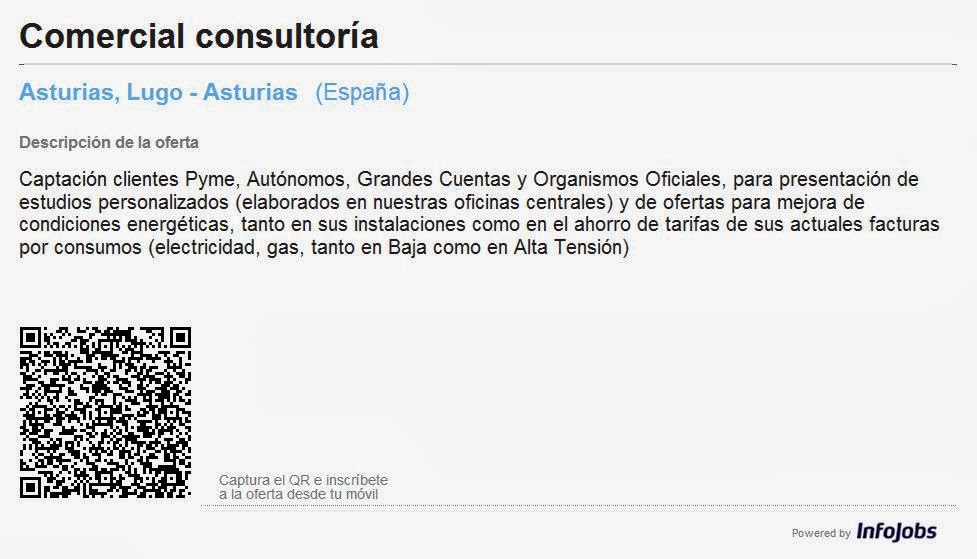 Comercial consultoría

Asturias, Lugo - Asturias (España)

Descripción de la oferta

Captación clientes Pyme, Autónomos, Grandes Cuentas y Organismos Oficiales, para presentación de estudios personalizados (elaborados en nuestras oficinas centrales) y de ofertas para mejora de condiciones energéticas, tanto en sus instalaciones como en el ahorro de tarifas de sus actuales facturas por consumos (electricidad, gas, tanto en Baja como en Alta Tensión)

Captura el QR e inscríbete
a la oferta desde tu móvil

Powered by InfoJobs